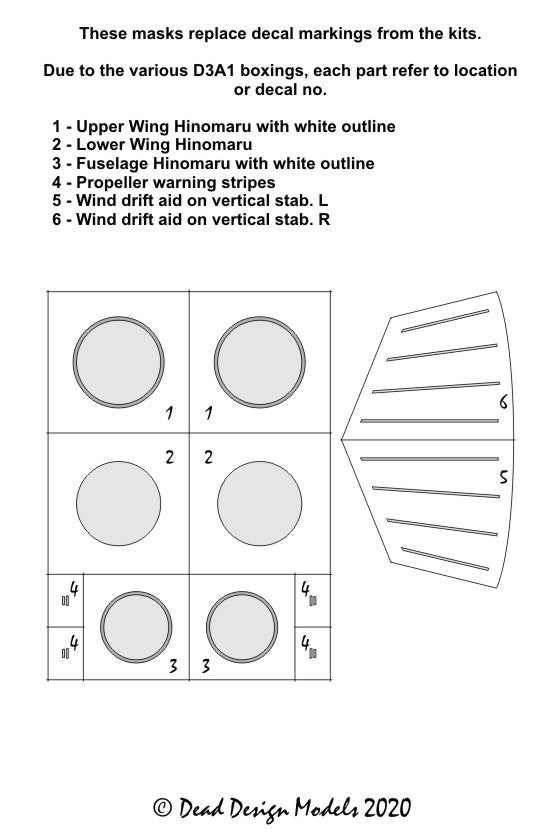 These masks replace decal markings from the kits.

Due to the various D3A1 boxings, each part refer to location or decal no.

1 - Upper Wing Hinomaru with white outline
2 - Lower Wing Hinomaru
3 - Fuselage Hinomaru with white outline
4 - Propeller warning stripes
5 - Wind drift aid on vertical stab. L
6 - Wind drift aid on vertical stab. R

1 1
2 2
4 4
4 4
3 3
6
5

© Dead Design Models 2020